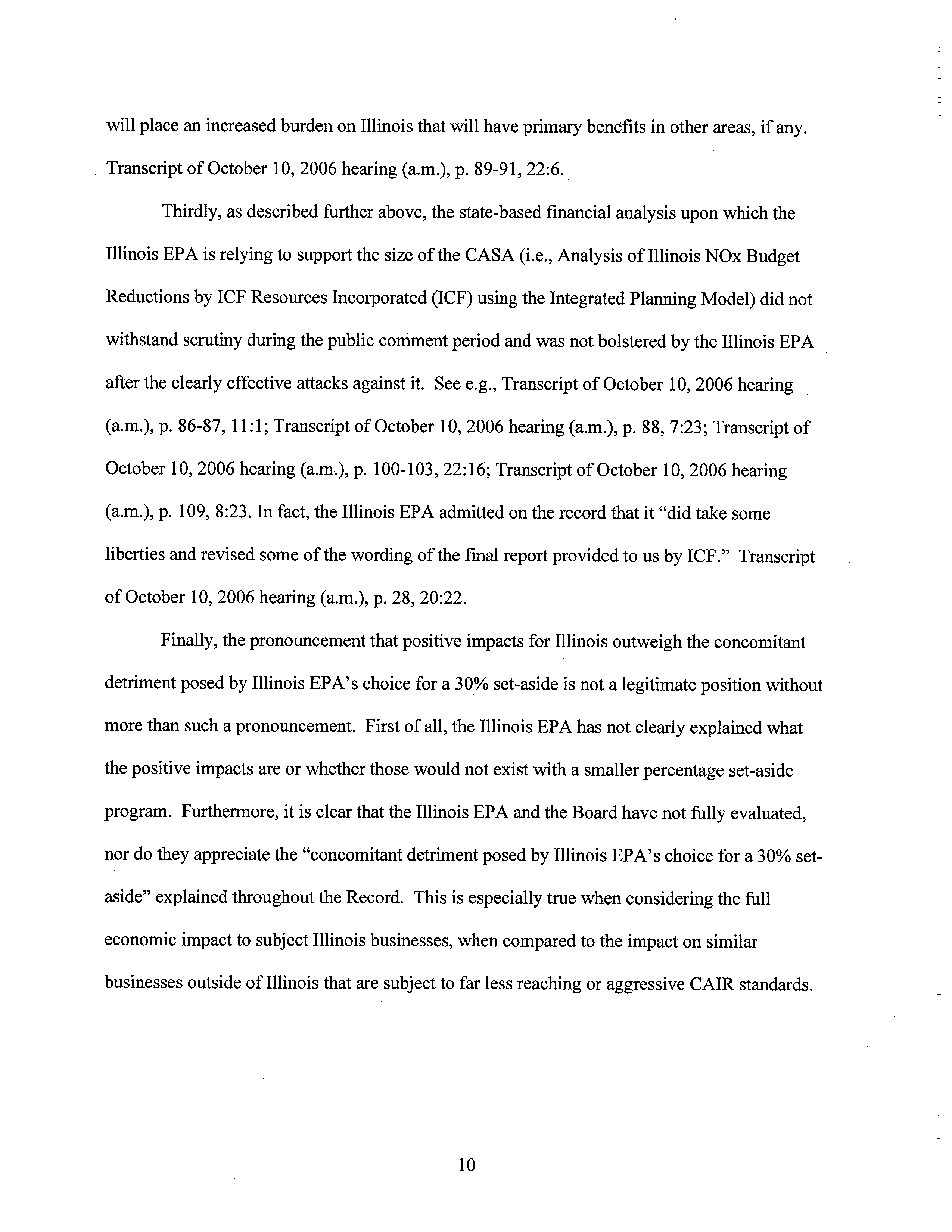 will place an increased burden on Illinois that will have primary benefits in other areas, if any. Transcript of October 10, 2006 hearing (a.m.), p. 89-91, 22:6.

Thirdly, as described further above, the state-based financial analysis upon which the Illinois EPA is relying to support the size of the CASA (i.e., Analysis of Illinois NOx Budget Reductions by ICF Resources Incorporated (ICF) using the Integrated Planning Model) did not withstand scrutiny during the public comment period and was not bolstered by the Illinois EPA after the clearly effective attacks against it. See e.g., Transcript of October 10, 2006 hearing (a.m.), p. 86-87, 11:1; Transcript of October 10, 2006 hearing (a.m.), p. 88, 7:23; Transcript of October 10, 2006 hearing (a.m.), p. 100-103, 22:16; Transcript of October 10, 2006 hearing (a.m.), p. 109, 8:23. In fact, the Illinois EPA admitted on the record that it "did take some liberties and revised some of the wording of the final report provided to us by ICF." Transcript of October 10, 2006 hearing (a.m.), p. 28, 20:22.

Finally, the pronouncement that positive impacts for Illinois outweigh the concomitant detriment posed by Illinois EPA's choice for a 30% set-aside is not a legitimate position without more than such a pronouncement. First of all, the Illinois EPA has not clearly explained what the positive impacts are or whether those would not exist with a smaller percentage set-aside program. Furthermore, it is clear that the Illinois EPA and the Board have not fully evaluated, nor do they appreciate the "concomitant detriment posed by Illinois EPA's choice for a 30% set-aside" explained throughout the Record. This is especially true when considering the full economic impact to subject Illinois businesses, when compared to the impact on similar businesses outside of Illinois that are subject to far less reaching or aggressive CAIR standards.

10